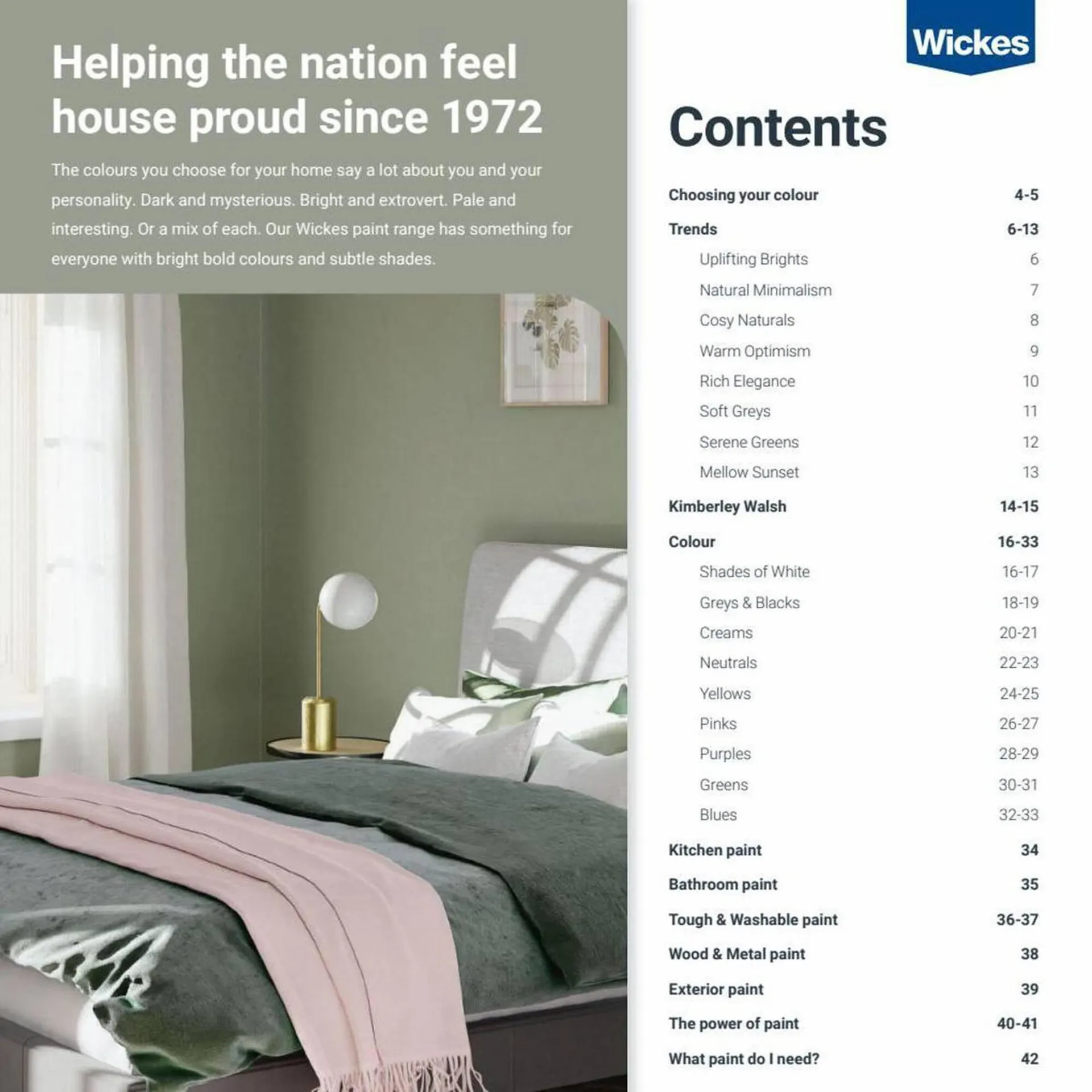 Helping the nation feel house proud since 1972

The colours you choose for your home say a lot about you and your personality. Dark and mysterious. Bright and extrovert. Pale and interesting. Or a mix of each. Our Wickes paint range has something for everyone with bright bold colours and subtle shades.

Wickes

Contents

| | |
|---|---|
| Choosing your colour | 4-5 |
| Trends | 6-13 |
| Uplifting Brights | 6 |
| Natural Minimalism | 7 |
| Cosy Naturals | 8 |
| Warm Optimism | 9 |
| Rich Elegance | 10 |
| Soft Greys | 11 |
| Serene Greens | 12 |
| Mellow Sunset | 13 |
| Kimberley Walsh | 14-15 |
| Colour | 16-33 |
| Shades of White | 16-17 |
| Greys & Blacks | 18-19 |
| Creams | 20-21 |
| Neutrals | 22-23 |
| Yellows | 24-25 |
| Pinks | 26-27 |
| Purples | 28-29 |
| Greens | 30-31 |
| Blues | 32-33 |
| Kitchen paint | 34 |
| Bathroom paint | 35 |
| Tough & Washable paint | 36-37 |
| Wood & Metal paint | 38 |
| Exterior paint | 39 |
| The power of paint | 40-41 |
| What paint do I need? | 42 |